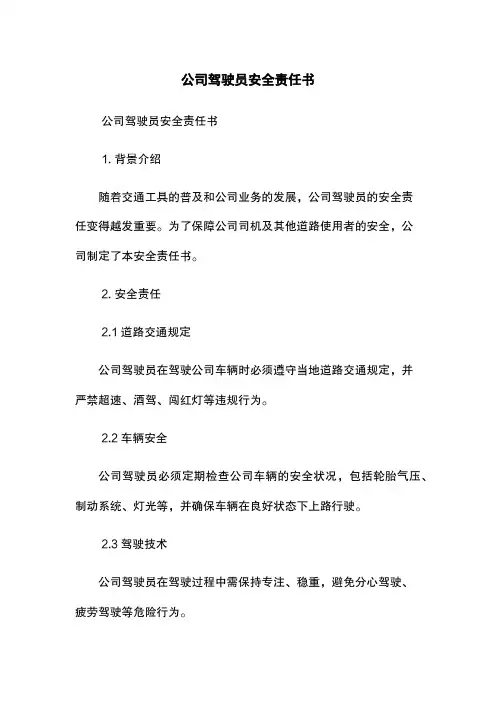 公司驾驶员安全责任书

公司驾驶员安全责任书

1. 背景介绍

随着交通工具的普及和公司业务的发展，公司驾驶员的安全责任变得越发重要。为了保障公司司机及其他道路使用者的安全，公司制定了本安全责任书。

2. 安全责任

2.1 道路交通规定

公司驾驶员在驾驶公司车辆时必须遵守当地道路交通规定，并严禁超速、酒驾、闯红灯等违规行为。

2.2 车辆安全

公司驾驶员必须定期检查公司车辆的安全状况，包括轮胎气压、制动系统、灯光等，并确保车辆在良好状态下上路行驶。

2.3 驾驶技术

公司驾驶员在驾驶过程中需保持专注、稳重，避免分心驾驶、疲劳驾驶等危险行为。